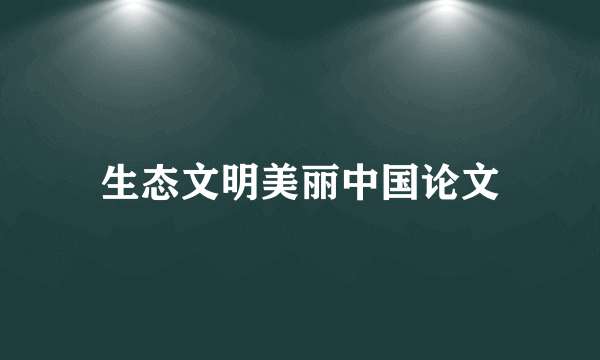 生态文明美丽中国论文